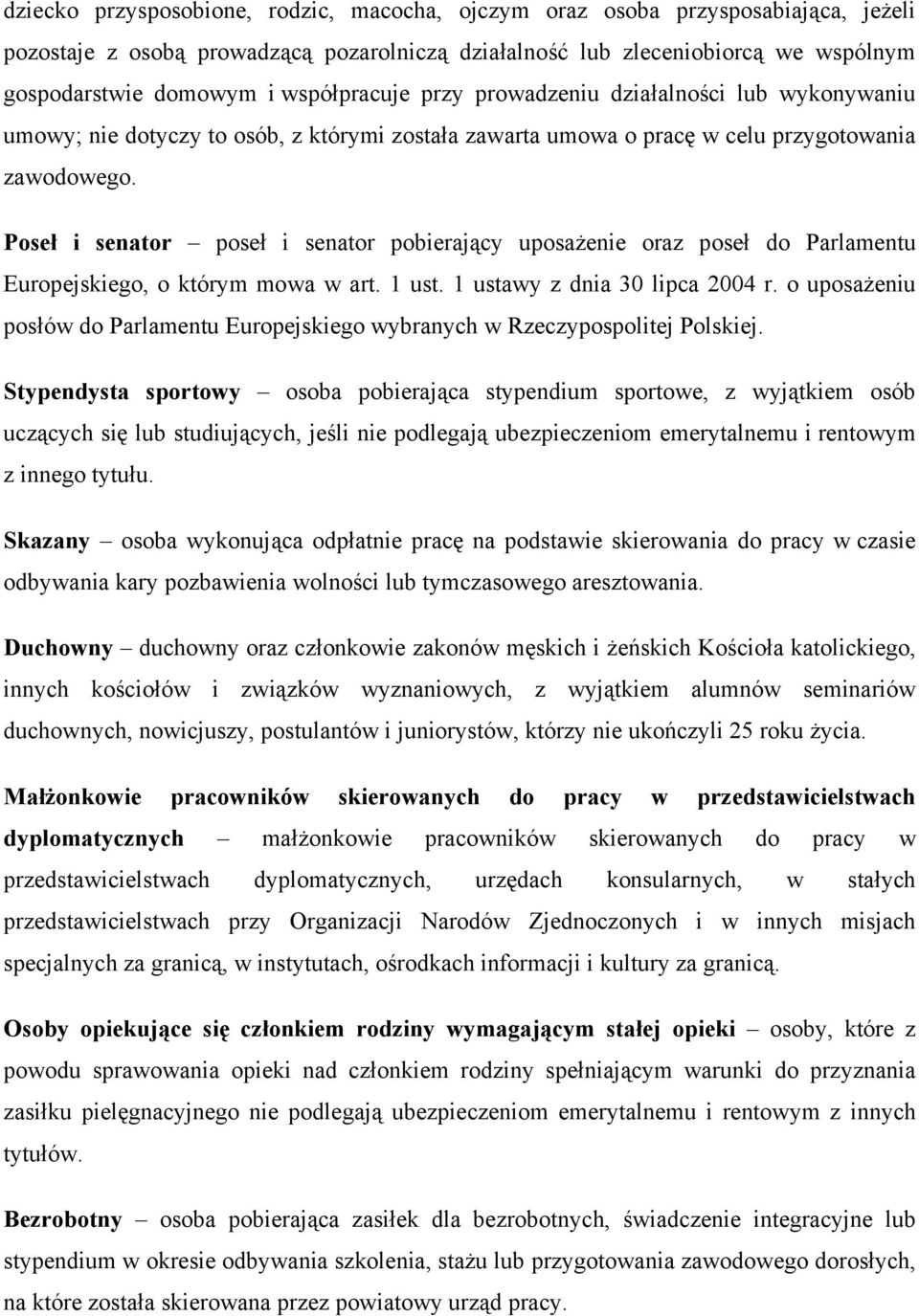 dziecko przysposobione, rodzic, macocha, ojczym oraz osoba przysposabiająca, jeżeli pozostaje z osobą prowadzącą pozarolniczą działalność lub zleceniobiorcą we wspólnym gospodarstwie domowym i współpracuje przy prowadzeniu działalności lub wykonywaniu umowy; nie dotyczy to osób, z którymi została zawarta umowa o pracę w celu przygotowania zawodowego.

Poseł i senator – poseł i senator pobierający uposażenie oraz poseł do Parlamentu Europejskiego, o którym mowa w art. 1 ust. 1 ustawy z dnia 30 lipca 2004 r. o uposażeniu posłów do Parlamentu Europejskiego wybranych w Rzeczypospolitej Polskiej.

Stypendysta sportowy – osoba pobierająca stypendium sportowe, z wyjątkiem osób uczących się lub studiujących, jeśli nie podlegają ubezpieczeniom emerytalnemu i rentowym z innego tytułu.

Skazany – osoba wykonująca odpłatnie pracę na podstawie skierowania do pracy w czasie odbywania kary pozbawienia wolności lub tymczasowego aresztowania.

Duchowny – duchowny oraz członkowie zakonów męskich i żeńskich Kościoła katolickiego, innych kościołów i związków wyznaniowych, z wyjątkiem alumnów seminariów duchownych, nowicjuszy, postulantów i juniorystów, którzy nie ukończyli 25 roku życia.

Małżonkowie pracowników skierowanych do pracy w przedstawicielstwach dyplomatycznych – małżonkowie pracowników skierowanych do pracy w przedstawicielstwach dyplomatycznych, urzędach konsularnych, w stałych przedstawicielstwach przy Organizacji Narodów Zjednoczonych i w innych misjach specjalnych za granicą, w instytutach, ośrodkach informacji i kultury za granicą.

Osoby opiekujące się członkiem rodziny wymagającym stałej opieki – osoby, które z powodu sprawowania opieki nad członkiem rodziny spełniającym warunki do przyznania zasiłku pielęgnacyjnego nie podlegają ubezpieczeniom emerytalnemu i rentowym z innych tytułów.

Bezrobotny – osoba pobierająca zasiłek dla bezrobotnych, świadczenie integracyjne lub stypendium w okresie odbywania szkolenia, stażu lub przygotowania zawodowego dorosłych, na które została skierowana przez powiatowy urząd pracy.